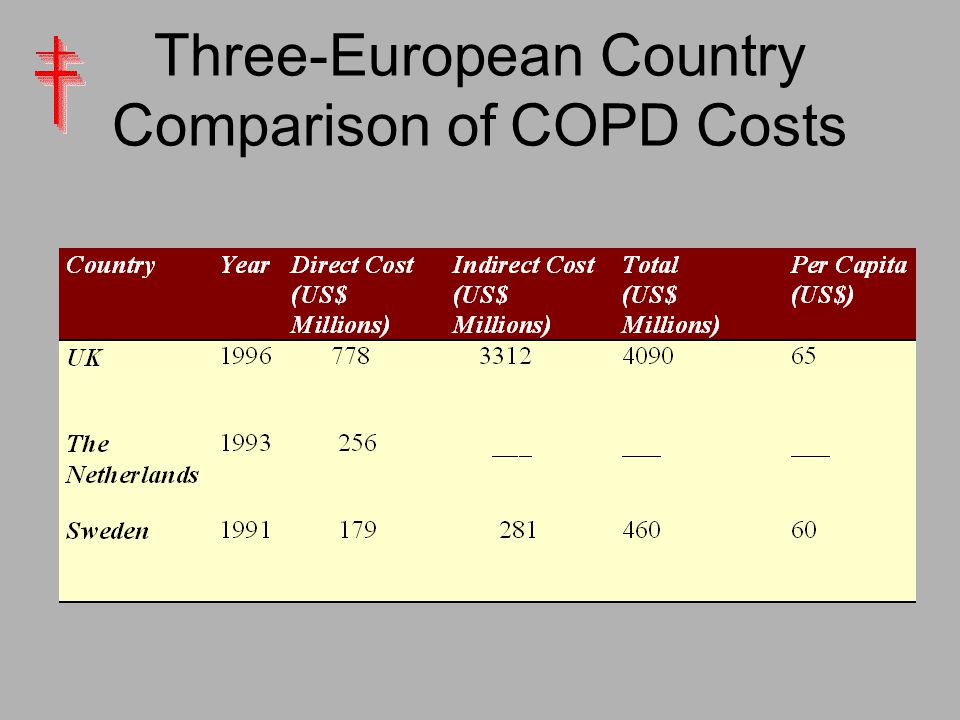 Three-European Country Comparison of COPD Costs

| Country | Year | Direct Cost (US$ Millions) | Indirect Cost (US$ Millions) | Total (US$ Millions) | Per Capita (US$) |
|---|---|---|---|---|---|
| UK | 1996 | 778 | 3312 | 4090 | 65 |
| The Netherlands | 1993 | 256 | ___ | ___ | ___ |
| Sweden | 1991 | 179 | 281 | 460 | 60 |